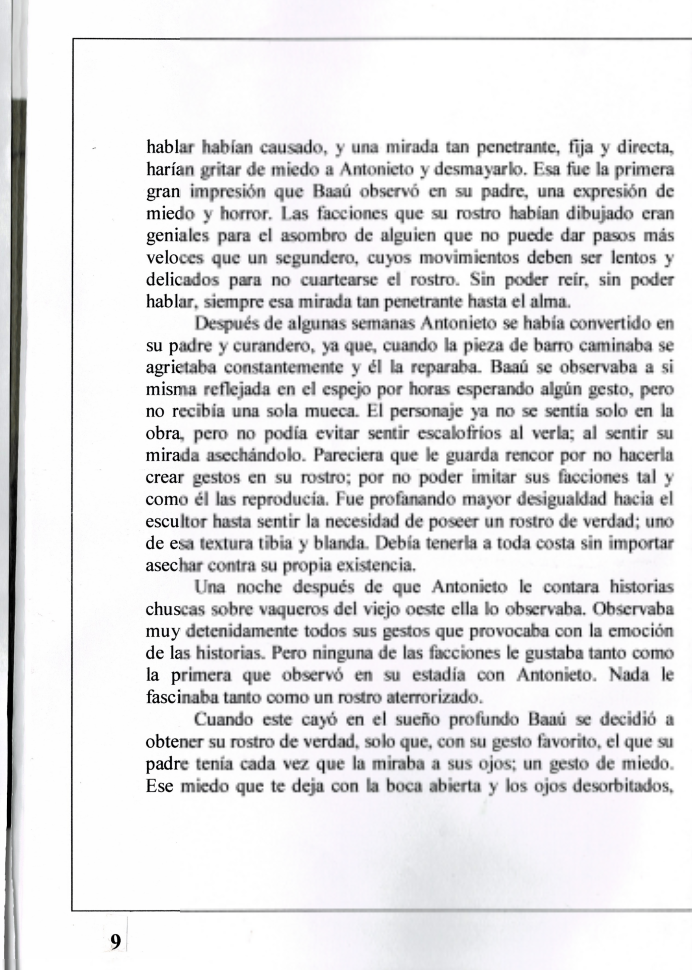 hablar habían causado, y una mirada tan penetrante, fija y directa, harían gritar de miedo a Antonieto y desmayarlo. Esa fue la primera gran impresión que Baaú observó en su padre, una expresión de miedo y horror. Las facciones que su rostro habían dibujado eran geniales para el asombro de alguien que no puede dar pasos más veloces que un segundero, cuyos movimientos deben ser lentos y delicados para no cuartearse el rostro. Sin poder reír, sin poder hablar, siempre esa mirada tan penetrante hasta el alma.

Después de algunas semanas Antonieto se había convertido en su padre y curandero, ya que, cuando la pieza de barro caminaba se agrietaba constantemente y él la reparaba. Baaú se observaba a si misma reflejada en el espejo por horas esperando algún gesto, pero no recibía una sola mueca. El personaje ya no se sentía solo en la obra, pero no podía evitar sentir escalofríos al verla; al sentir su mirada asechándolo. Pareciera que le guarda rencor por no hacerla crear gestos en su rostro; por no poder imitar sus facciones tal y como él las reproducía. Fue profanando mayor desigualdad hacia el escultor hasta sentir la necesidad de poseer un rostro de verdad; uno de esa textura tibia y blanda. Debía tenerla a toda costa sin importar asechar contra su propia existencia.

Una noche después de que Antonieto le contara historias chuscas sobre vaqueros del viejo oeste ella lo observaba. Observaba muy detenidamente todos sus gestos que provocaba con la emoción de las historias. Pero ninguna de las facciones le gustaba tanto como la primera que observó en su estadía con Antonieto. Nada le fascinaba tanto como un rostro aterrorizado.

Cuando este cayó en el sueño profundo Baaú se decidió a obtener su rostro de verdad, solo que, con su gesto favorito, el que su padre tenía cada vez que la miraba a sus ojos; un gesto de miedo. Ese miedo que te deja con la boca abierta y los ojos desorbitados,

9